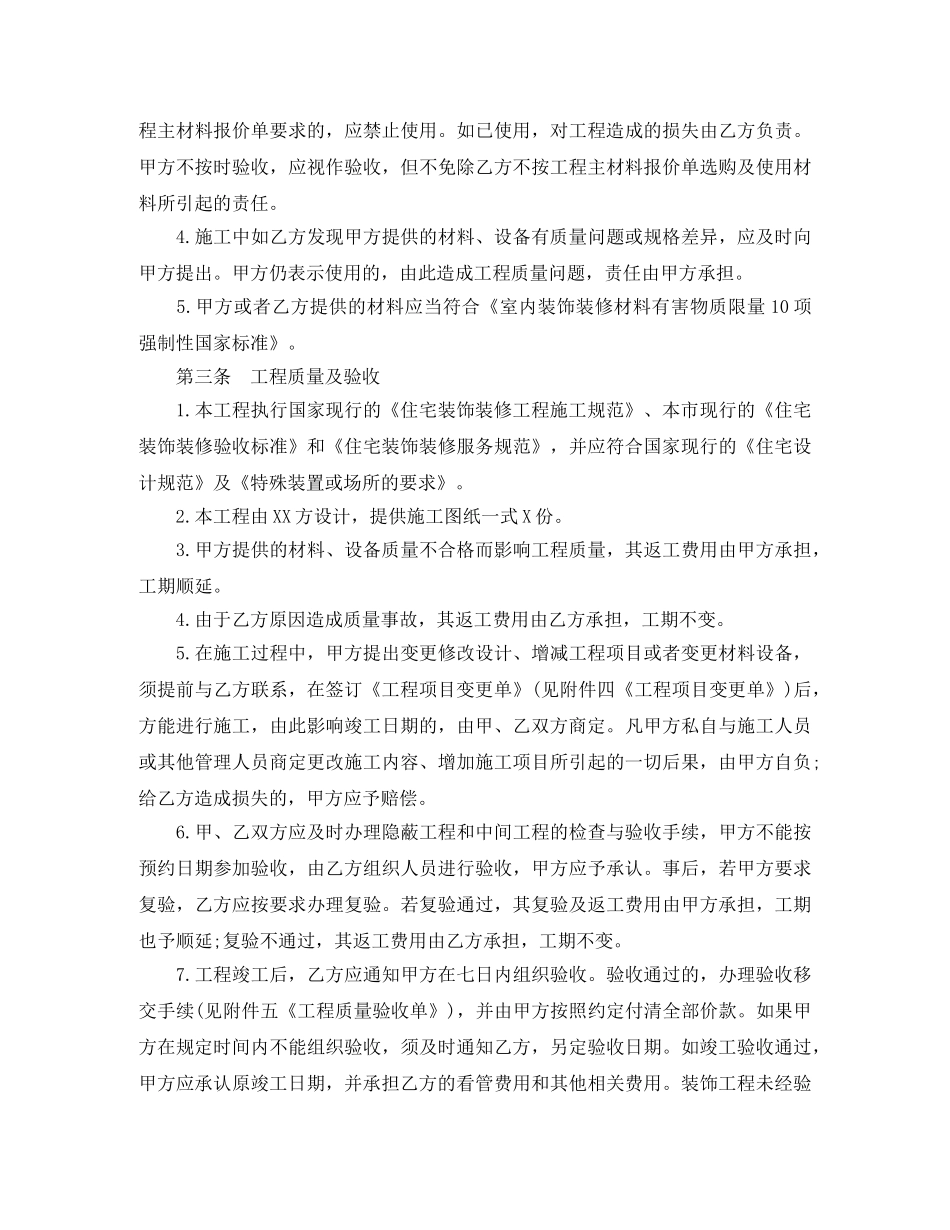 程主材料报价单要求的，应禁止使用。如已使用，对工程造成的损失由乙方负责。甲方不按时验收，应视作验收，但不免除乙方不按工程主材料报价单选购及使用材料所引起的责任。

4.施工中如乙方发现甲方提供的材料、设备有质量问题或规格差异，应及时向甲方提出。甲方仍表示使用的，由此造成工程质量问题，责任由甲方承担。

5.甲方或者乙方提供的材料应当符合《室内装饰装修材料有害物质限量10项强制性国家标准》。

第三条　工程质量及验收

1.本工程执行国家现行的《住宅装饰装修工程施工规范》、本市现行的《住宅装饰装修验收标准》和《住宅装饰装修服务规范》，并应符合国家现行的《住宅设计规范》及《特殊装置或场所的要求》。

2.本工程由XX方设计，提供施工图纸一式X份。

3.甲方提供的材料、设备质量不合格而影响工程质量，其返工费用由甲方承担，工期顺延。

4.由于乙方原因造成质量事故，其返工费用由乙方承担，工期不变。

5.在施工过程中，甲方提出变更修改设计、增减工程项目或者变更材料设备，须提前与乙方联系，在签订《工程项目变更单》(见附件四《工程项目变更单》)后，方能进行施工，由此影响竣工日期的，由甲、乙双方商定。凡甲方私自与施工人员或其他管理人员商定更改施工内容、增加施工项目所引起的一切后果，由甲方自负;给乙方造成损失的，甲方应予赔偿。

6.甲、乙双方应及时办理隐蔽工程和中间工程的检查与验收手续，甲方不能按预约日期参加验收，由乙方组织人员进行验收，甲方应予承认。事后，若甲方要求复验，乙方应按要求办理复验。若复验通过，其复验及返工费用由甲方承担，工期也予顺延;复验不通过，其返工费用由乙方承担，工期不变。

7.工程竣工后，乙方应通知甲方在七日内组织验收。验收通过的，办理验收移交手续(见附件五《工程质量验收单》)，并由甲方按照约定付清全部价款。如果甲方在规定时间内不能组织验收，须及时通知乙方，另定验收日期。如竣工验收通过，甲方应承认原竣工日期，并承担乙方的看管费用和其他相关费用。装饰工程未经验